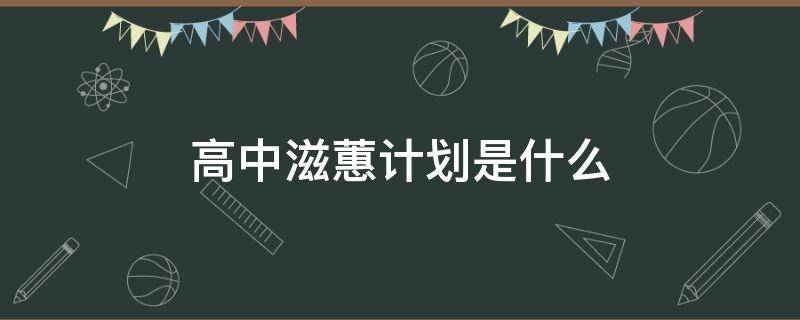 高中滋蕙计划是什么